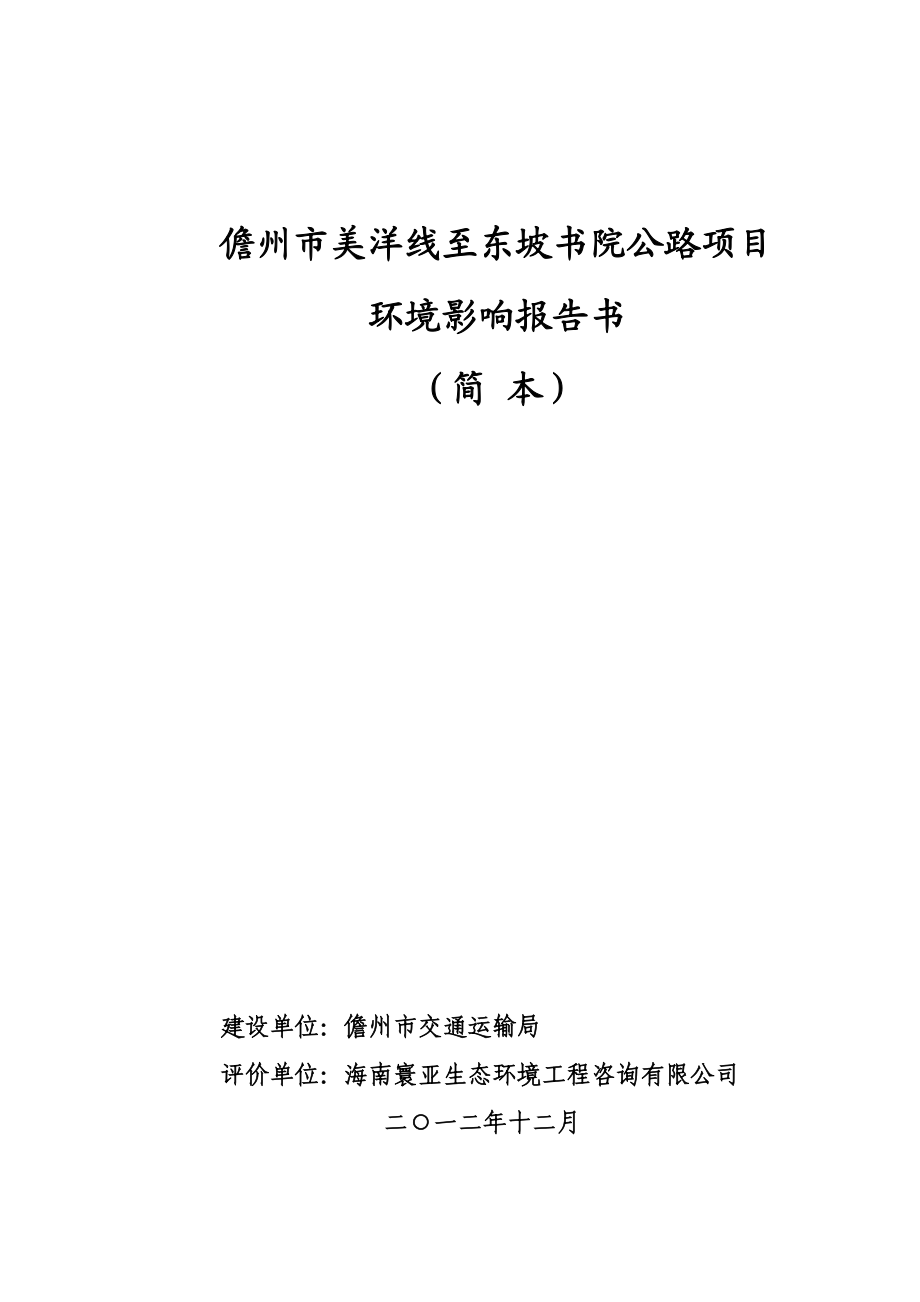 儋州市美洋线至东坡书院公路项目

环境影响报告书

（简 本）

建设单位：儋州市交通运输局

评价单位：海南寰亚生态环境工程咨询有限公司

二〇一二年十二月